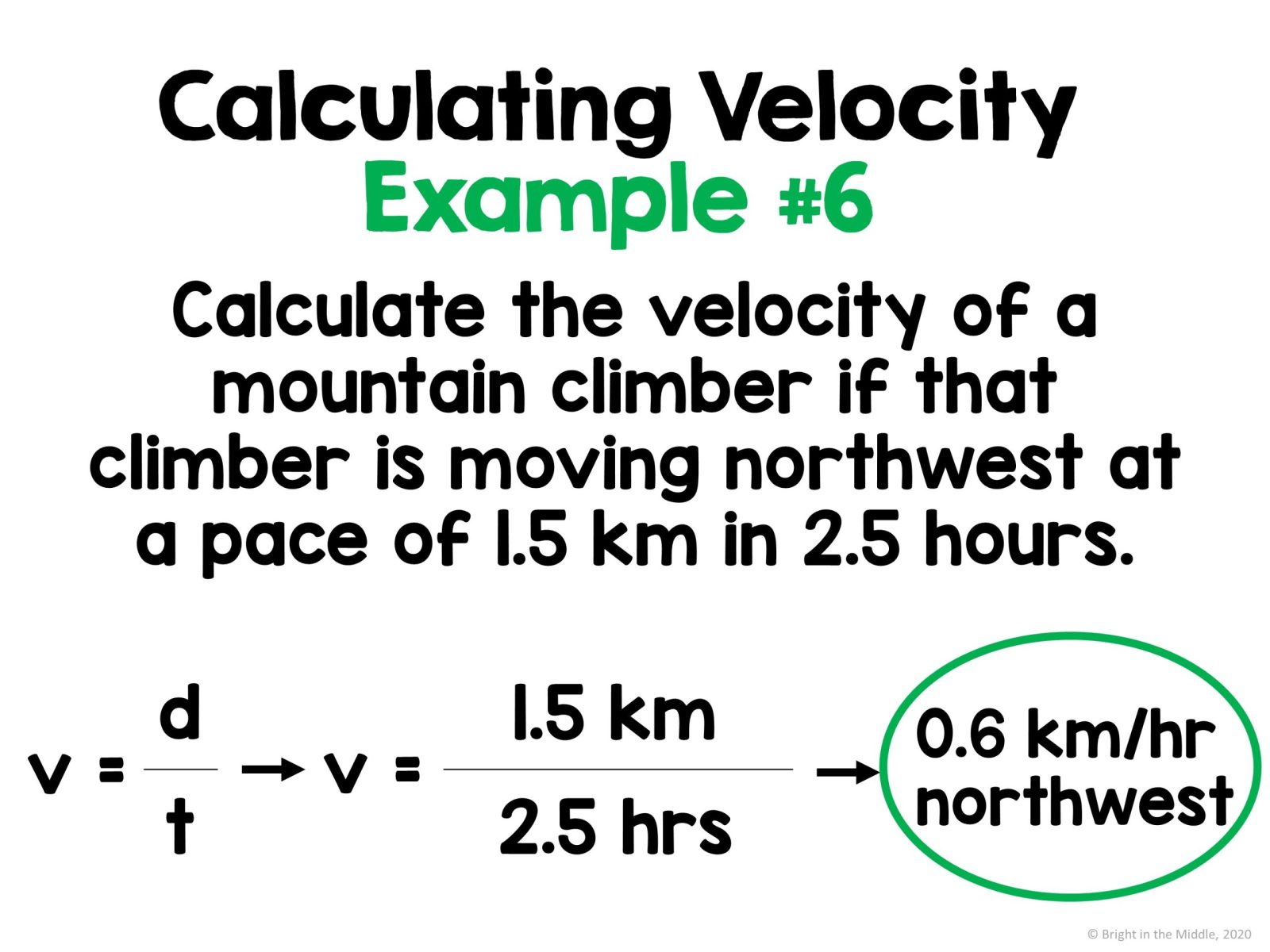 Calculating Velocity
Example #6

Calculate the velocity of a mountain climber if that climber is moving northwest at a pace of 1.5 km in 2.5 hours.

$v = \frac{d}{t} \rightarrow v = \frac{1.5 \text{ km}}{2.5 \text{ hrs}} \rightarrow$ 0.6 km/hr northwest

© Bright in the Middle, 2020